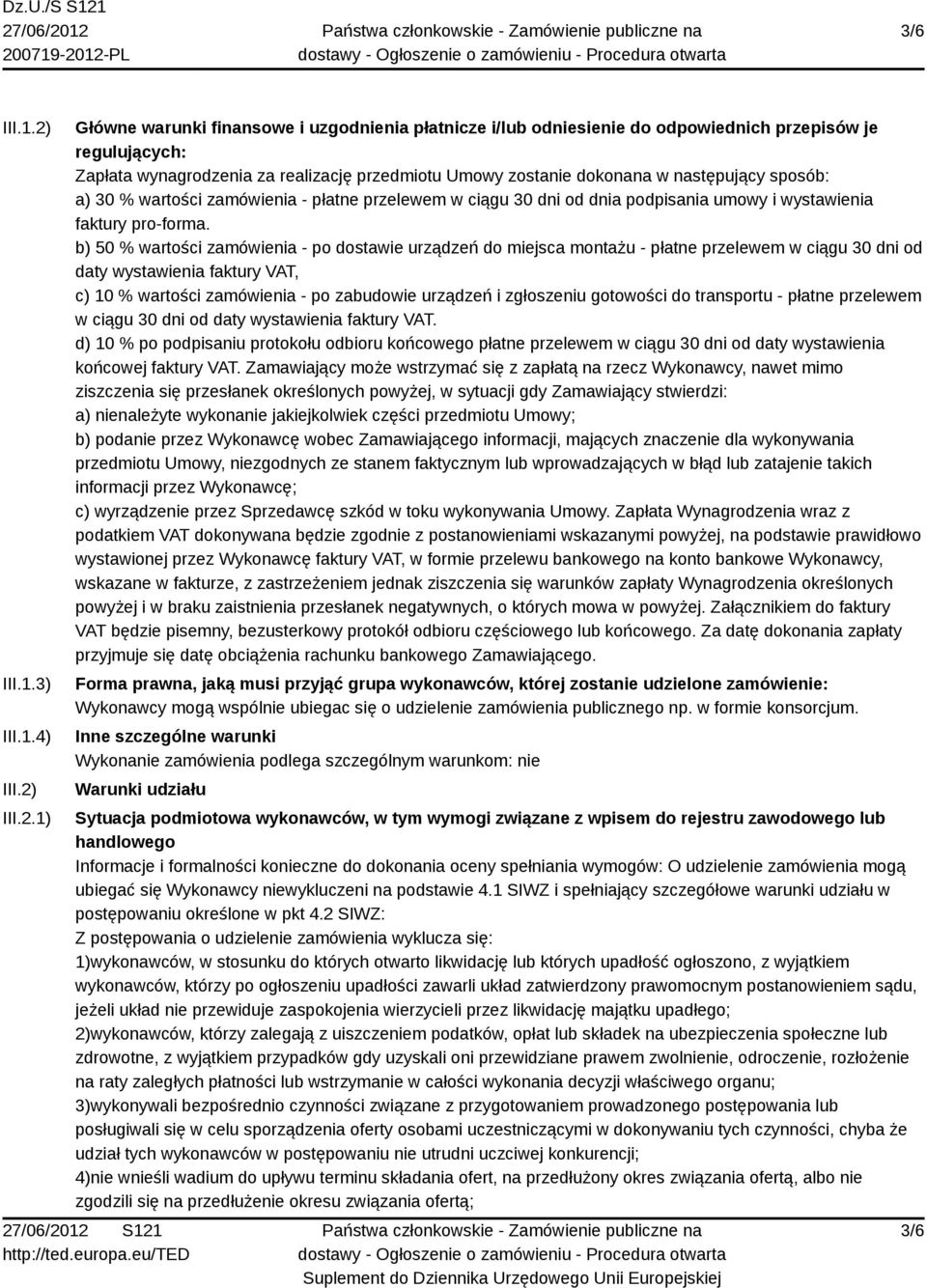 Dz.U./S S121
27/06/2012
200719-2012-PL

Państwa członkowskie - Zamówienie publiczne na dostawy - Ogłoszenie o zamówieniu - Procedura otwarta

3/6

III.1.2) Główne warunki finansowe i uzgodnienia płatnicze i/lub odniesienie do odpowiednich przepisów je regulujących:
Zapłata wynagrodzenia za realizację przedmiotu Umowy zostanie dokonana w następujący sposób:
a) 30 % wartości zamówienia - płatne przelewem w ciągu 30 dni od dnia podpisania umowy i wystawienia faktury pro-forma.
b) 50 % wartości zamówienia - po dostawie urządzeń do miejsca montażu - płatne przelewem w ciągu 30 dni od daty wystawienia faktury VAT,
c) 10 % wartości zamówienia - po zabudowie urządzeń i zgłoszeniu gotowości do transportu - płatne przelewem w ciągu 30 dni od daty wystawienia faktury VAT.
d) 10 % po podpisaniu protokołu odbioru końcowego płatne przelewem w ciągu 30 dni od daty wystawienia końcowej faktury VAT. Zamawiający może wstrzymać się z zapłatą na rzecz Wykonawcy, nawet mimo ziszczenia się przesłanek określonych powyżej, w sytuacji gdy Zamawiający stwierdzi:
a) nienależyte wykonanie jakiejkolwiek części przedmiotu Umowy;
b) podanie przez Wykonawcę wobec Zamawiającego informacji, mających znaczenie dla wykonywania przedmiotu Umowy, niezgodnych ze stanem faktycznym lub wprowadzających w błąd lub zatajenie takich informacji przez Wykonawcę;
c) wyrządzenie przez Sprzedawcę szkód w toku wykonywania Umowy. Zapłata Wynagrodzenia wraz z podatkiem VAT dokonywana będzie zgodnie z postanowieniami wskazanymi powyżej, na podstawie prawidłowo wystawionej przez Wykonawcę faktury VAT, w formie przelewu bankowego na konto bankowe Wykonawcy, wskazane w fakturze, z zastrzeżeniem jednak ziszczenia się warunków zapłaty Wynagrodzenia określonych powyżej i w braku zaistnienia przesłanek negatywnych, o których mowa w powyżej. Załącznikiem do faktury VAT będzie pisemny, bezusterkowy protokół odbioru częściowego lub końcowego. Za datę dokonania zapłaty przyjmuje się datę obciążenia rachunku bankowego Zamawiającego.

III.1.3) Forma prawna, jaką musi przyjąć grupa wykonawców, której zostanie udzielone zamówienie:
Wykonawcy mogą wspólnie ubiegac się o udzielenie zamówienia publicznego np. w formie konsorcjum.

III.1.4) Inne szczególne warunki
Wykonanie zamówienia podlega szczególnym warunkom: nie

III.2) Warunki udziału

III.2.1) Sytuacja podmiotowa wykonawców, w tym wymogi związane z wpisem do rejestru zawodowego lub handlowego
Informacje i formalności konieczne do dokonania oceny spełniania wymogów: O udzielenie zamówienia mogą ubiegać się Wykonawcy niewykluczeni na podstawie 4.1 SIWZ i spełniający szczegółowe warunki udziału w postępowaniu określone w pkt 4.2 SIWZ:
Z postępowania o udzielenie zamówienia wyklucza się:
1)wykonawców, w stosunku do których otwarto likwidację lub których upadłość ogłoszono, z wyjątkiem wykonawców, którzy po ogłoszeniu upadłości zawarli układ zatwierdzony prawomocnym postanowieniem sądu, jeżeli układ nie przewiduje zaspokojenia wierzycieli przez likwidację majątku upadłego;
2)wykonawców, którzy zalegają z uiszczeniem podatków, opłat lub składek na ubezpieczenia społeczne lub zdrowotne, z wyjątkiem przypadków gdy uzyskali oni przewidziane prawem zwolnienie, odroczenie, rozłożenie na raty zaległych płatności lub wstrzymanie w całości wykonania decyzji właściwego organu;
3)wykonywali bezpośrednio czynności związane z przygotowaniem prowadzonego postępowania lub posługiwali się w celu sporządzenia oferty osobami uczestniczącymi w dokonywaniu tych czynności, chyba że udział tych wykonawców w postępowaniu nie utrudni uczciwej konkurencji;
4)nie wnieśli wadium do upływu terminu składania ofert, na przedłużony okres związania ofertą, albo nie zgodzili się na przedłużenie okresu związania ofertą;

27/06/2012 S121
http://ted.europa.eu/TED

Państwa członkowskie - Zamówienie publiczne na dostawy - Ogłoszenie o zamówieniu - Procedura otwarta
Suplement do Dziennika Urzędowego Unii Europejskiej

3/6